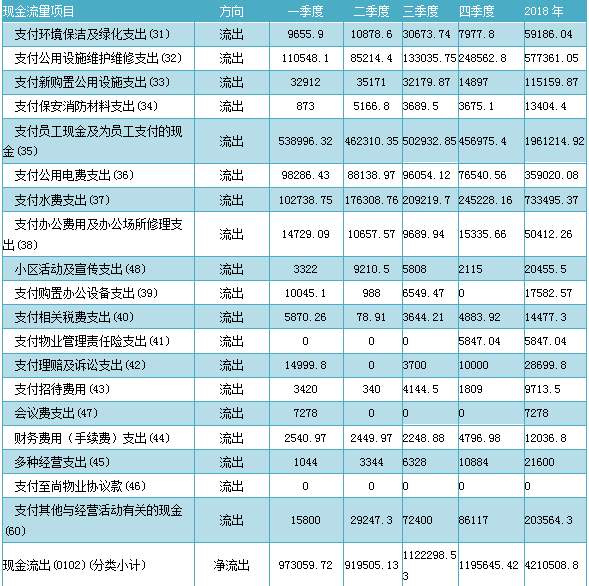 | 现金流量项目 | 方向 | 一季度 | 二季度 | 三季度 | 四季度 | 2018 年 |
|---|---|---|---|---|---|---|
| 支付环境保洁及绿化支出(31) | 流出 | 9655.9 | 10878.6 | 30673.74 | 7977.8 | 59186.04 |
| 支付公用设施维护维修支出(32) | 流出 | 110548.1 | 85214.4 | 133035.75 | 248562.8 | 577361.05 |
| 支付新购置公用设施支出(33) | 流出 | 32912 | 35171 | 32179.87 | 14897 | 115159.87 |
| 支付保安消防材料支出(34) | 流出 | 873 | 5166.8 | 3689.5 | 3675.1 | 13404.4 |
| 支付员工现金及为员工支付的现金(35) | 流出 | 538996.32 | 462310.35 | 502932.85 | 456975.4 | 1961214.92 |
| 支付公用电费支出(36) | 流出 | 98286.43 | 88138.97 | 96054.12 | 76540.56 | 359020.08 |
| 支付水费支出(37) | 流出 | 102738.75 | 176308.76 | 209219.7 | 245228.16 | 733495.37 |
| 支付办公费用及办公场所修理支出(38) | 流出 | 14729.09 | 10657.57 | 9689.94 | 15335.66 | 50412.26 |
| 小区活动及宣传支出(48) | 流出 | 3322 | 9210.5 | 5808 | 2115 | 20455.5 |
| 支付购置办公设备支出(39) | 流出 | 10045.1 | 988 | 6549.47 | 0 | 17582.57 |
| 支付相关税费支出(40) | 流出 | 5870.26 | 78.91 | 3644.21 | 4883.92 | 14477.3 |
| 支付物业管理责任险支出(41) | 流出 | 0 | 0 | 0 | 5847.04 | 5847.04 |
| 支付理赔及诉讼支出(42) | 流出 | 14999.8 | 0 | 3700 | 10000 | 28699.8 |
| 支付招待费用(43) | 流出 | 3420 | 340 | 4144.5 | 1809 | 9713.5 |
| 会议费支出(47) | 流出 | 7278 | 0 | 0 | 0 | 7278 |
| 财务费用（手续费）支出(44) | 流出 | 2540.97 | 2449.97 | 2248.88 | 4796.98 | 12036.8 |
| 多种经营支出(45) | 流出 | 1044 | 3344 | 6328 | 10884 | 21600 |
| 支付至尚物业协议款(46) | 流出 | 0 | 0 | 0 | 0 | 0 |
| 支付其他与经营活动有关的现金(60) | 流出 | 15800 | 29247.3 | 72400 | 86117 | 203564.3 |
| 现金流出(0102)(分类小计) | 净流出 | 973059.72 | 919505.13 | 1122298.53 | 1195645.42 | 4210508.8 |